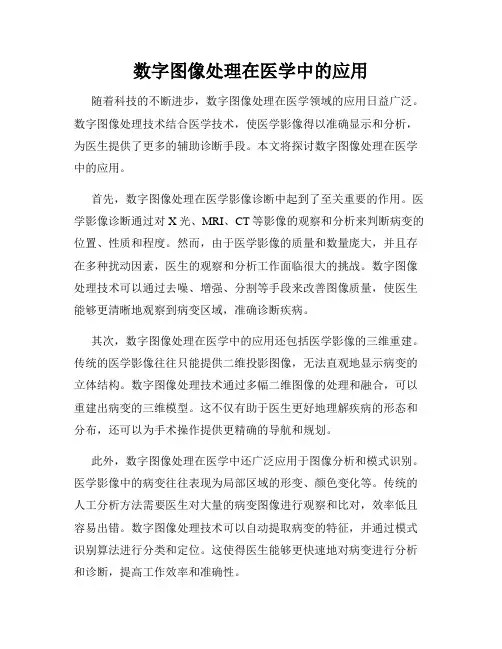 数字图像处理在医学中的应用

随着科技的不断进步，数字图像处理在医学领域的应用日益广泛。数字图像处理技术结合医学技术，使医学影像得以准确显示和分析，为医生提供了更多的辅助诊断手段。本文将探讨数字图像处理在医学中的应用。

首先，数字图像处理在医学影像诊断中起到了至关重要的作用。医学影像诊断通过对 X 光、MRI、CT 等影像的观察和分析来判断病变的位置、性质和程度。然而，由于医学影像的质量和数量庞大，并且存在多种扰动因素，医生的观察和分析工作面临很大的挑战。数字图像处理技术可以通过去噪、增强、分割等手段来改善图像质量，使医生能够更清晰地观察到病变区域，准确诊断疾病。

其次，数字图像处理在医学中的应用还包括医学影像的三维重建。传统的医学影像往往只能提供二维投影图像，无法直观地显示病变的立体结构。数字图像处理技术通过多幅二维图像的处理和融合，可以重建出病变的三维模型。这不仅有助于医生更好地理解疾病的形态和分布，还可以为手术操作提供更精确的导航和规划。

此外，数字图像处理在医学中还广泛应用于图像分析和模式识别。医学影像中的病变往往表现为局部区域的形变、颜色变化等。传统的人工分析方法需要医生对大量的病变图像进行观察和比对，效率低且容易出错。数字图像处理技术可以自动提取病变的特征，并通过模式识别算法进行分类和定位。这使得医生能够更快速地对病变进行分析和诊断，提高工作效率和准确性。